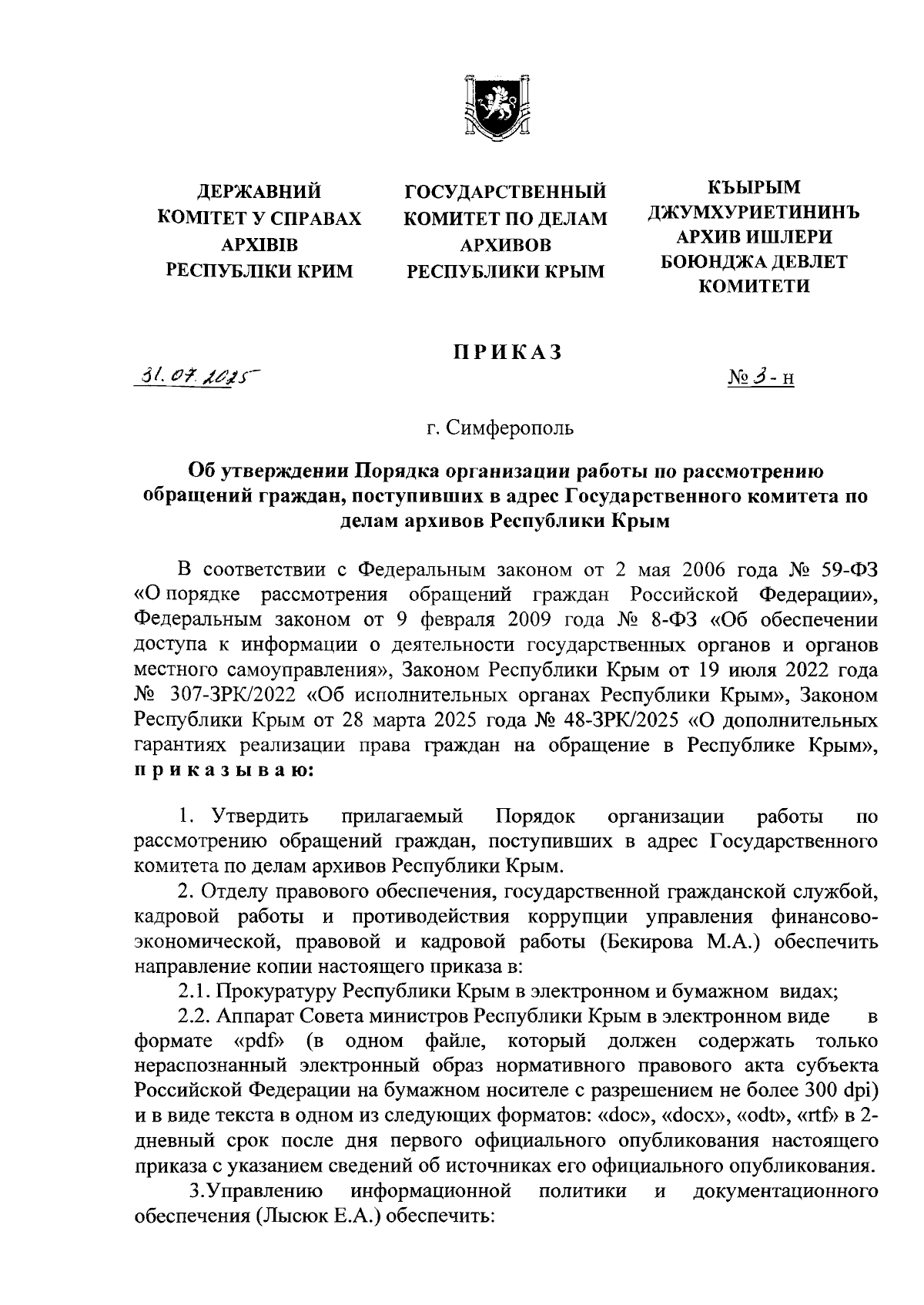 ДЕРЖАВНИЙ КОМІТЕТ У СПРАВАХ АРХІВІВ РЕСПУБЛІКИ КРИМ

ГОСУДАРСТВЕННЫЙ КОМИТЕТ ПО ДЕЛАМ АРХИВОВ РЕСПУБЛИКИ КРЫМ

КЪЫРЫМ ДЖУМХУРИЕТИНИНЪ АРХИВ ИШЛЕРИ БОЮНДЖА ДЕВЛЕТ КОМИТЕТИ

ПРИКАЗ

31.07.2025

№ 3 - н

г. Симферополь

Об утверждении Порядка организации работы по рассмотрению обращений граждан, поступивших в адрес Государственного комитета по делам архивов Республики Крым

В соответствии с Федеральным законом от 2 мая 2006 года № 59-ФЗ «О порядке рассмотрения обращений граждан Российской Федерации», Федеральным законом от 9 февраля 2009 года № 8-ФЗ «Об обеспечении доступа к информации о деятельности государственных органов и органов местного самоуправления», Законом Республики Крым от 19 июля 2022 года № 307-ЗРК/2022 «Об исполнительных органах Республики Крым», Законом Республики Крым от 28 марта 2025 года № 48-ЗРК/2025 «О дополнительных гарантиях реализации права граждан на обращение в Республике Крым», приказываю:

1. Утвердить прилагаемый Порядок организации работы по рассмотрению обращений граждан, поступивших в адрес Государственного комитета по делам архивов Республики Крым.

2. Отделу правового обеспечения, государственной гражданской службой, кадровой работы и противодействия коррупции управления финансово-экономической, правовой и кадровой работы (Бекирова М.А.) обеспечить направление копии настоящего приказа в:

2.1. Прокуратуру Республики Крым в электронном и бумажном видах;

2.2. Аппарат Совета министров Республики Крым в электронном виде в формате «pdf» (в одном файле, который должен содержать только нераспознанный электронный образ нормативного правового акта субъекта Российской Федерации на бумажном носителе с разрешением не более 300 dpi) и в виде текста в одном из следующих форматов: «doc», «docx», «odt», «rtf» в 2-дневный срок после дня первого официального опубликования настоящего приказа с указанием сведений об источниках его официального опубликования.

3.Управлению информационной политики и документационного обеспечения (Лысюк Е.А.) обеспечить: